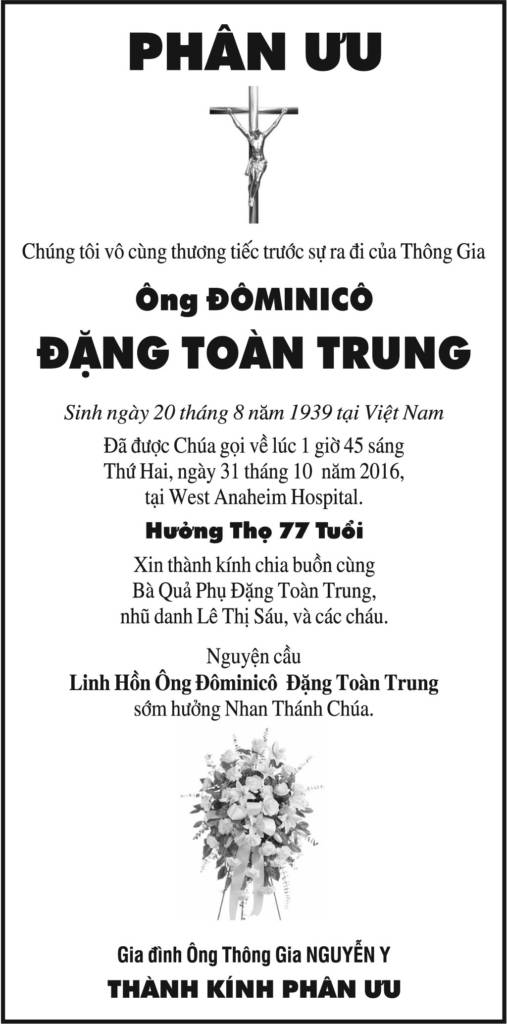 PHÂN ƯU

Chúng tôi vô cùng thương tiếc trước sự ra đi của Thông Gia

Ông ĐÔMINICÔ

ĐẶNG TOÀN TRUNG

Sinh ngày 20 tháng 8 năm 1939 tại Việt Nam

Đã được Chúa gọi về lúc 1 giờ 45 sáng Thứ Hai, ngày 31 tháng 10 năm 2016, tại West Anaheim Hospital.

Hưởng Thọ 77 Tuổi

Xin thành kính chia buồn cùng Bà Quả Phụ Đặng Toàn Trung, nhũ danh Lê Thị Sáu, và các cháu.

Nguyện cầu
Linh Hồn Ông Đôminicô Đặng Toàn Trung sớm hưởng Nhan Thánh Chúa.

Gia đình Ông Thông Gia NGUYỄN Y
THÀNH KÍNH PHÂN ƯU